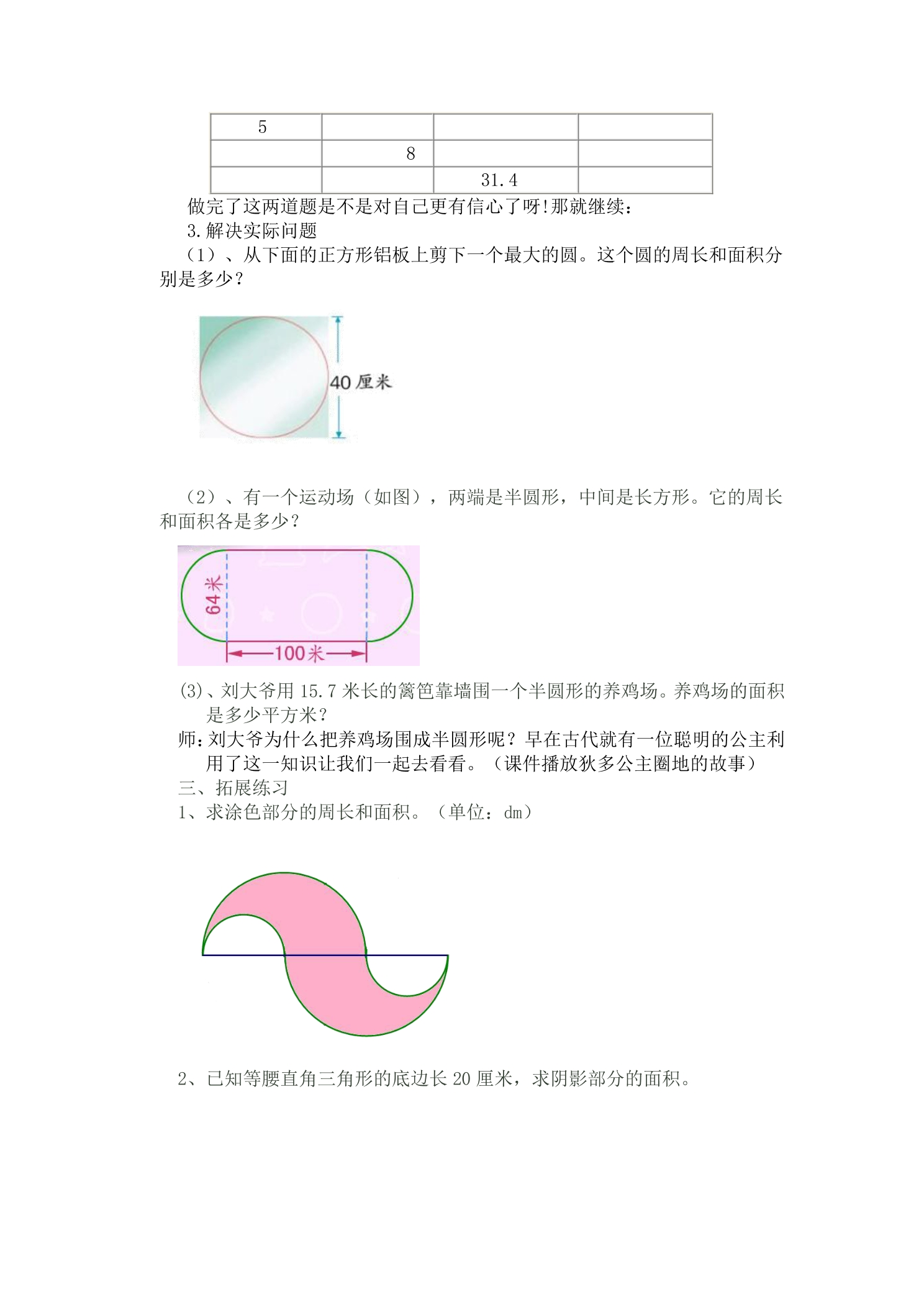 | 5 |  |  |  |
|---|---|---|---|
|  | 8 |  |  |
|  |  | 31.4 |  |

做完了这两道题是不是对自己更有信心了呀!那就继续：

3.解决实际问题

（1）、从下面的正方形铝板上剪下一个最大的圆。这个圆的周长和面积分别是多少？

40厘米

（2）、有一个运动场（如图），两端是半圆形，中间是长方形。它的周长和面积各是多少？

64米

100米

(3)、刘大爷用15.7米长的篱笆靠墙围一个半圆形的养鸡场。养鸡场的面积是多少平方米？

师：刘大爷为什么把养鸡场围成半圆形呢？早在古代就有一位聪明的公主利用了这一知识让我们一起去看看。（课件播放狄多公主圈地的故事）

三、拓展练习

1、求涂色部分的周长和面积。（单位：dm）

2、已知等腰直角三角形的底边长20厘米，求阴影部分的面积。